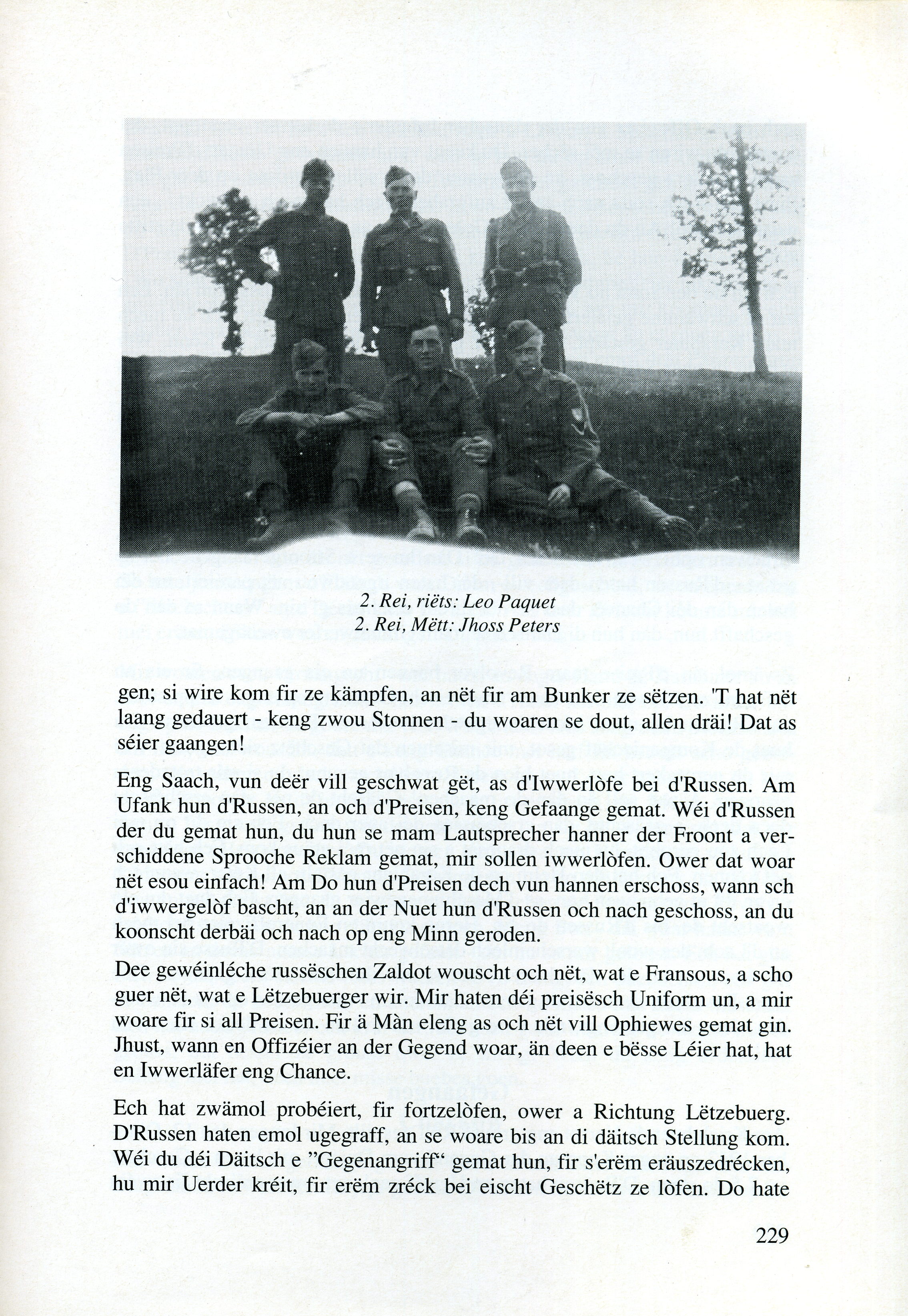 2. Rei, riëts: Leo Paquet
2. Rei, Mëtt: Jhoss Peters

gen; si wire kom fir ze kämpfen, an nët fir am Bunker ze sëtzen. 'T hat nët laang gedauert - keng zwou Stonnen - du woaren se dout, allen dräi! Dat as séier gaangen!

Eng Saach, vun deër vill geschwat gët, as d'Iwwerlòfe bei d'Russen. Am Ufank hun d'Russen, an och d'Preisen, keng Gefaange gemat. Wéi d'Russen der du gemat hun, du hun se mam Lautsprecher hanner der Froont a verschiddene Sprooche Reklam gemat, mir sollen iwwerlòfen. Ower dat woar nët esou einfach! Am Do hun d'Preisen dech vun hannen erschoss, wann sch d'iwwergelòf bascht, an an der Nuet hun d'Russen och nach geschoss, an du koonscht derbäi och nach op eng Minn geroden.

Dee gewéinléche russëschen Zaldot wouscht och nët, wat e Fransous, a scho guer nët, wat e Lëtzebuerger wir. Mir haten déi preisësch Uniform un, a mir woare fir si all Preisen. Fir ä Màn eleng as och nët vill Ophiewes gemat gin. Jhust, wann en Offizéier an der Gegend woar, än deen e bësse Léier hat, hat en Iwwerläfer eng Chance.

Ech hat zwämol probéiert, fir fortzelòfen, ower a Richtung Lëtzebuerg. D'Russen haten emol ugegraff, an se woare bis an di däitsch Stellung kom. Wéi du déi Däitsch e "Gegenangriff" gemat hun, fir s'erëm eräuszedrécken, hu mir Uerder kréit, fir erëm zréck bei eischt Geschëtz ze lòfen. Do hate

229